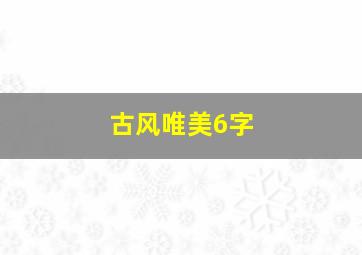 古风唯美6字